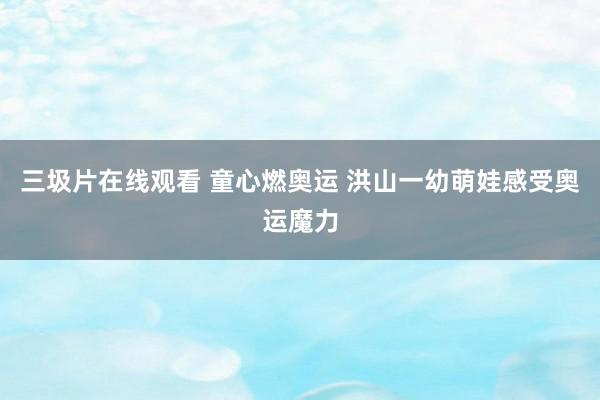 三圾片在线观看 童心燃奥运 洪山一幼萌娃感受奥运魔力